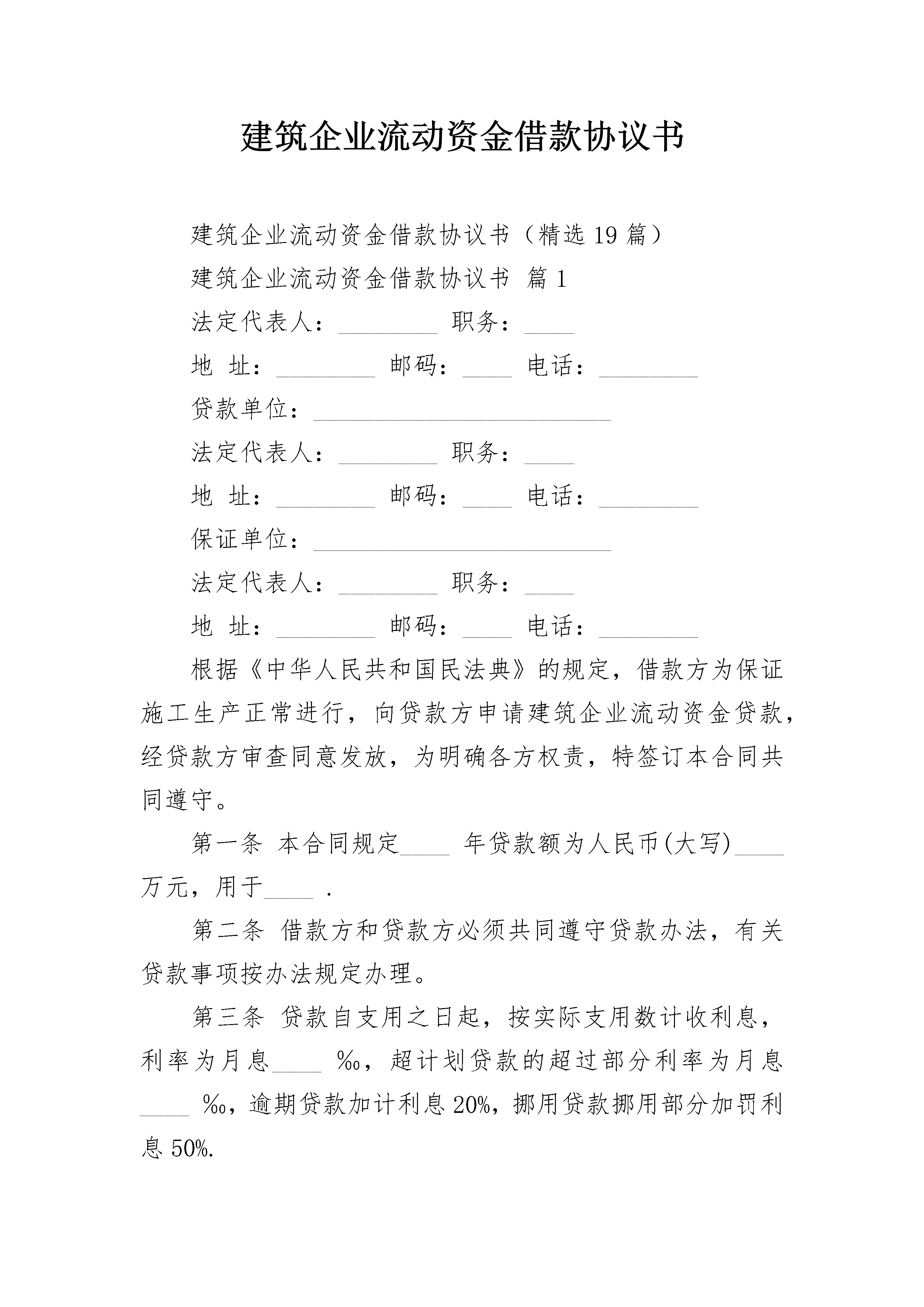 建筑企业流动资金借款协议书

建筑企业流动资金借款协议书（精选19篇）

建筑企业流动资金借款协议书 篇1

法定代表人：________ 职务：____

地 址：________ 邮码：____ 电话：________

贷款单位：________________________

法定代表人：________ 职务：____

地 址：________ 邮码：____ 电话：________

保证单位：________________________

法定代表人：________ 职务：____

地 址：________ 邮码：____ 电话：________

根据《中华人民共和国民法典》的规定，借款方为保证施工生产正常进行，向贷款方申请建筑企业流动资金贷款，经贷款方审查同意发放，为明确各方权责，特签订本合同共同遵守。

第一条 本合同规定____ 年贷款额为人民币(大写)____万元，用于____ .

第二条 借款方和贷款方必须共同遵守贷款办法，有关贷款事项按办法规定办理。

第三条 贷款自支用之日起，按实际支用数计收利息，利率为月息____ ‰，超计划贷款的超过部分利率为月息____ ‰，逾期贷款加计利息20%，挪用贷款挪用部分加罚利息50%.